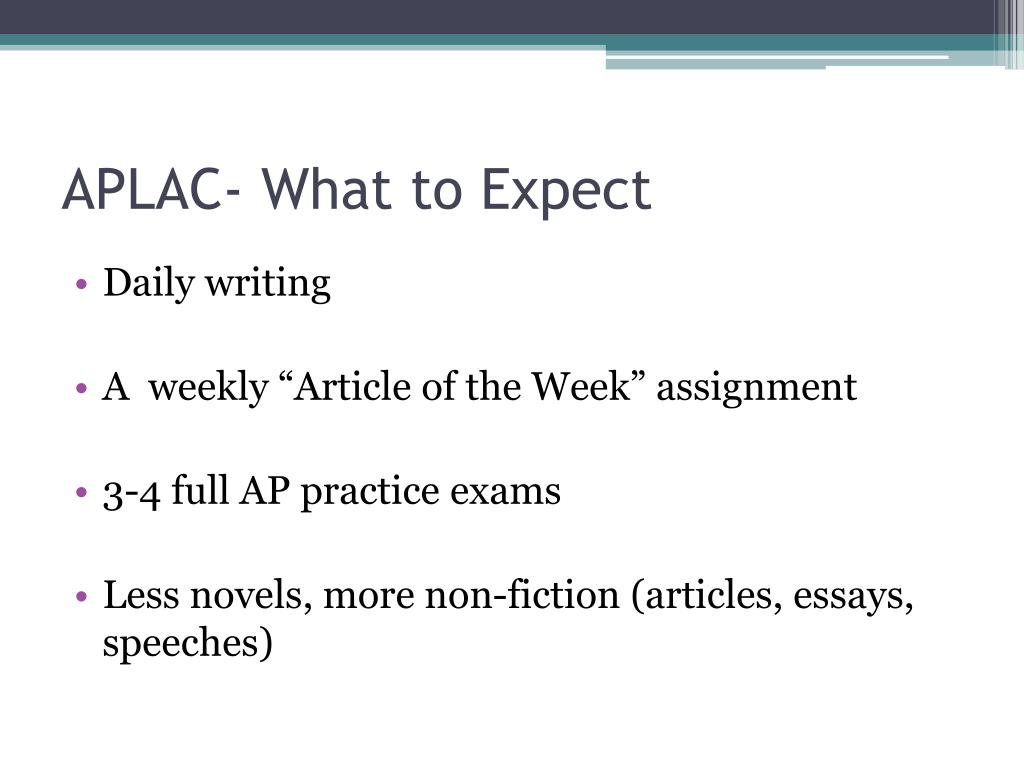 APLAC- What to Expect

• Daily writing

• A weekly “Article of the Week” assignment

• 3-4 full AP practice exams

• Less novels, more non-fiction (articles, essays, speeches)